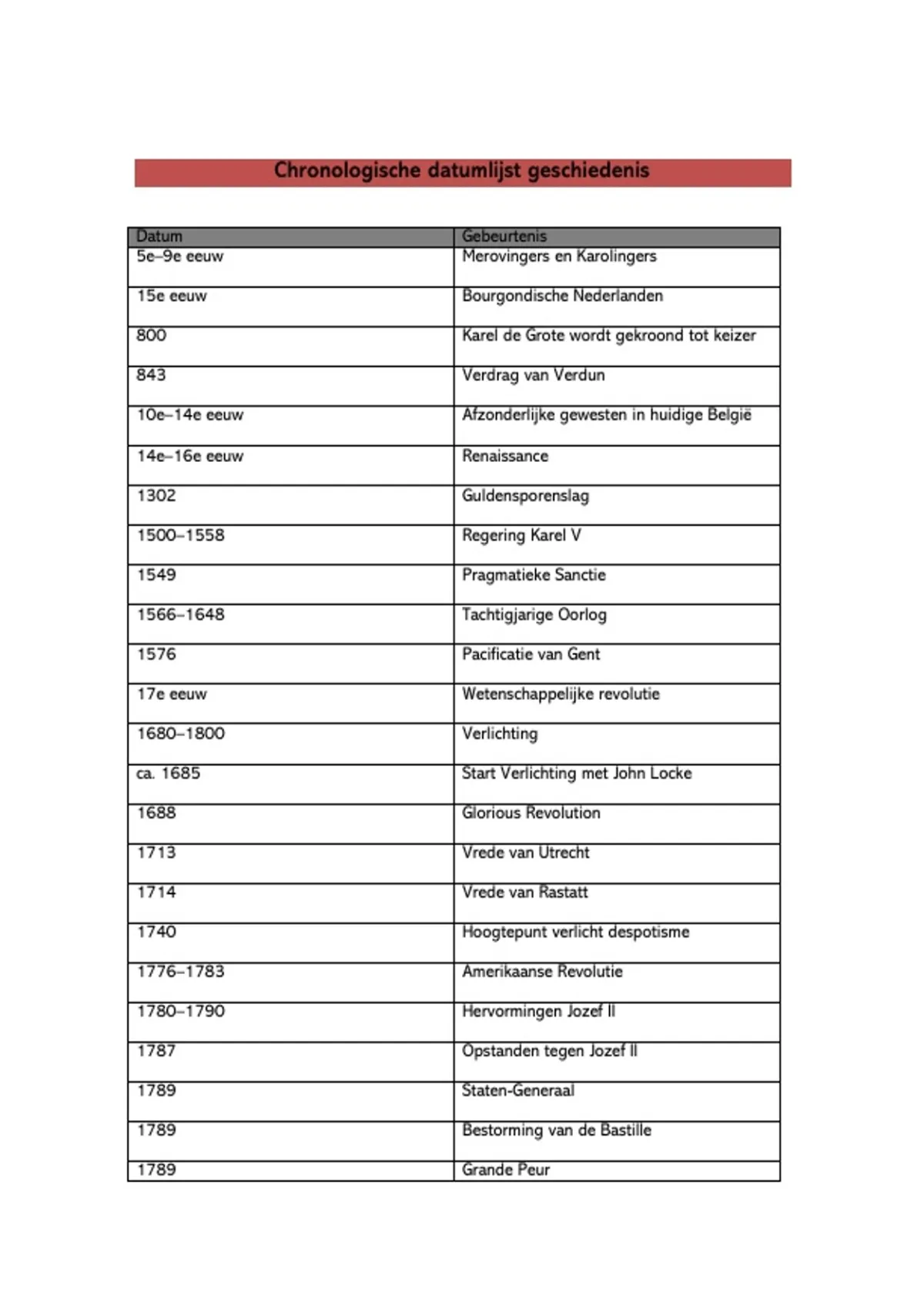 Chronologische datumlijst geschiedenis

| Datum | Gebeurtenis |
|---|---|
| 5e–9e eeuw | Merovingers en Karolingers |
| 15e eeuw | Bourgondische Nederlanden |
| 800 | Karel de Grote wordt gekroond tot keizer |
| 843 | Verdrag van Verdun |
| 10e–14e eeuw | Afzonderlijke gewesten in huidige België |
| 14e–16e eeuw | Renaissance |
| 1302 | Guldensporenslag |
| 1500–1558 | Regering Karel V |
| 1549 | Pragmatieke Sanctie |
| 1566–1648 | Tachtigjarige Oorlog |
| 1576 | Pacificatie van Gent |
| 17e eeuw | Wetenschappelijke revolutie |
| 1680–1800 | Verlichting |
| ca. 1685 | Start Verlichting met John Locke |
| 1688 | Glorious Revolution |
| 1713 | Vrede van Utrecht |
| 1714 | Vrede van Rastatt |
| 1740 | Hoogtepunt verlicht despotisme |
| 1776–1783 | Amerikaanse Revolutie |
| 1780–1790 | Hervormingen Jozef II |
| 1787 | Opstanden tegen Jozef II |
| 1789 | Staten-Generaal |
| 1789 | Bestorming van de Bastille |
| 1789 | Grande Peur |